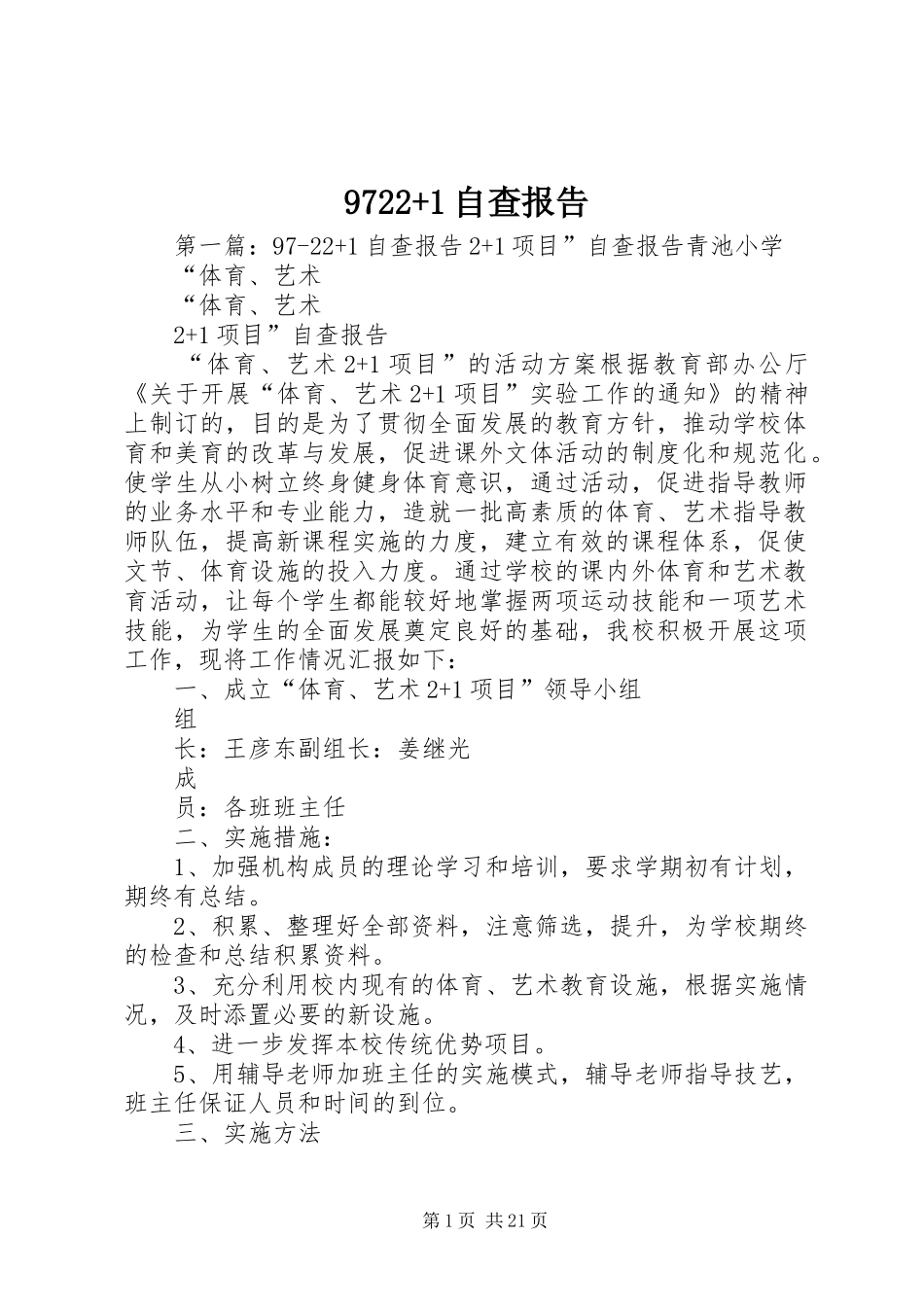 9722+1自查报告

第一篇：97-22+1自查报告2+1项目”自查报告青池小学

“体育、艺术

“体育、艺术

2+1项目”自查报告

“体育、艺术2+1项目”的活动方案根据教育部办公厅《关于开展“体育、艺术2+1项目”实验工作的通知》的精神上制订的，目的是为了贯彻全面发展的教育方针，推动学校体育和美育的改革与发展，促进课外文体活动的制度化和规范化。使学生从小树立终身健身体育意识，通过活动，促进指导教师的业务水平和专业能力，造就一批高素质的体育、艺术指导教师队伍，提高新课程实施的力度，建立有效的课程体系，促使文节、体育设施的投入力度。通过学校的课内外体育和艺术教育活动，让每个学生都能较好地掌握两项运动技能和一项艺术技能，为学生的全面发展奠定良好的基础，我校积极开展这项工作，现将工作情况汇报如下：

一、成立“体育、艺术2+1项目”领导小组

组

长：王彦东副组长：姜继光

成

员：各班班主任

二、实施措施：

1、加强机构成员的理论学习和培训，要求学期初有计划，期终有总结。

2、积累、整理好全部资料，注意筛选，提升，为学校期终的检查和总结积累资料。

3、充分利用校内现有的体育、艺术教育设施，根据实施情况，及时添置必要的新设施。

4、进一步发挥本校传统优势项目。

5、用辅导老师加班主任的实施模式，辅导老师指导技艺，班主任保证人员和时间的到位。

三、实施方法

第1页 共21页